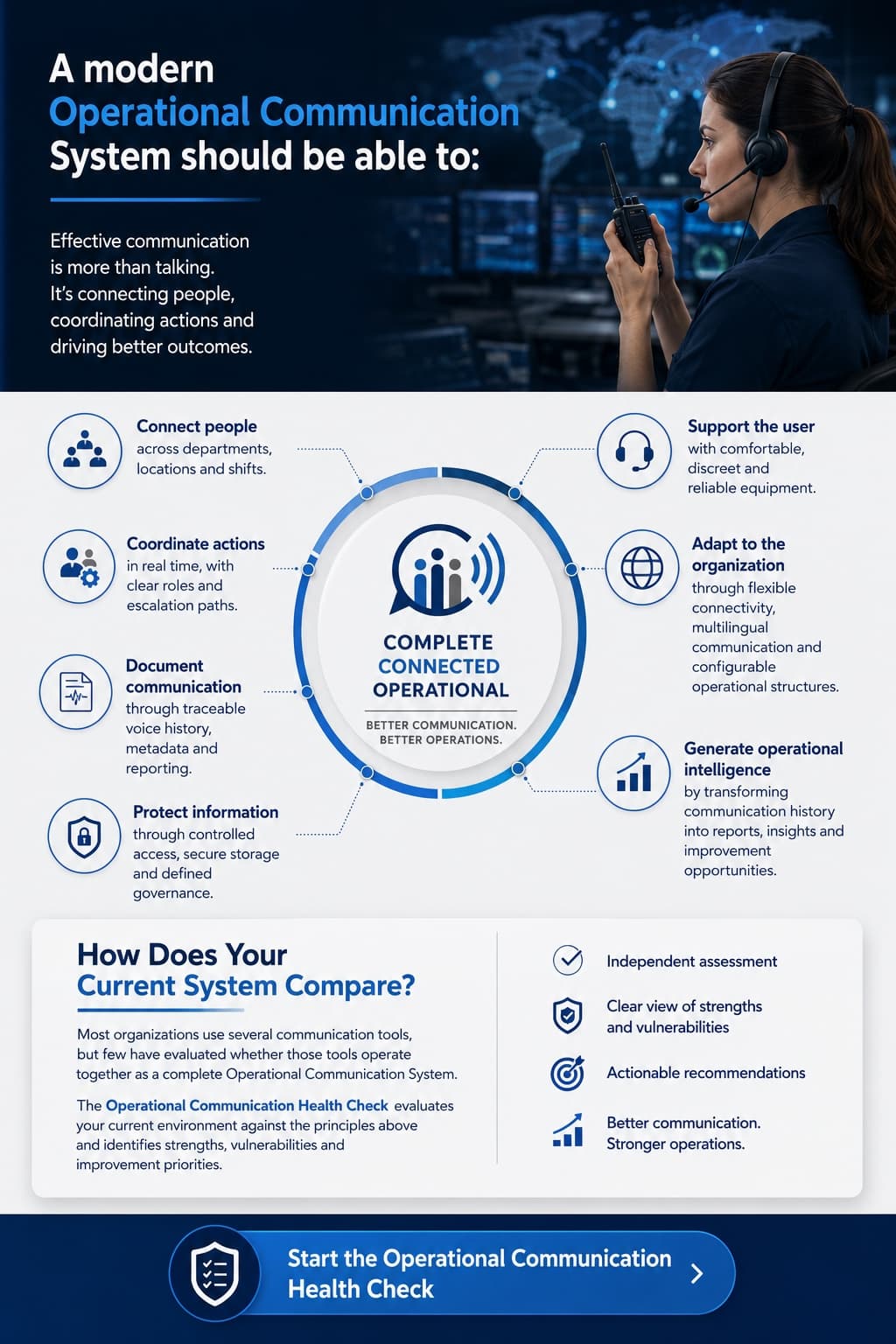 A modern Operational Communication System should be able to:

Effective communication is more than talking. It's connecting people, coordinating actions and driving better outcomes.

Connect people across departments, locations and shifts.

Coordinate actions in real time, with clear roles and escalation paths.

Document communication through traceable voice history, metadata and reporting.

Protect information through controlled access, secure storage and defined governance.

COMPLETE
CONNECTED
OPERATIONAL

BETTER COMMUNICATION.
BETTER OPERATIONS.

Support the user with comfortable, discreet and reliable equipment.

Adapt to the organization through flexible connectivity, multilingual communication and configurable operational structures.

Generate operational intelligence by transforming communication history into reports, insights and improvement opportunities.

How Does Your Current System Compare?

Most organizations use several communication tools, but few have evaluated whether those tools operate together as a complete Operational Communication System.

The Operational Communication Health Check evaluates your current environment against the principles above and identifies strengths, vulnerabilities and improvement priorities.

Independent assessment

Clear view of strengths and vulnerabilities

Actionable recommendations

Better communication. Stronger operations.

Start the Operational Communication Health Check